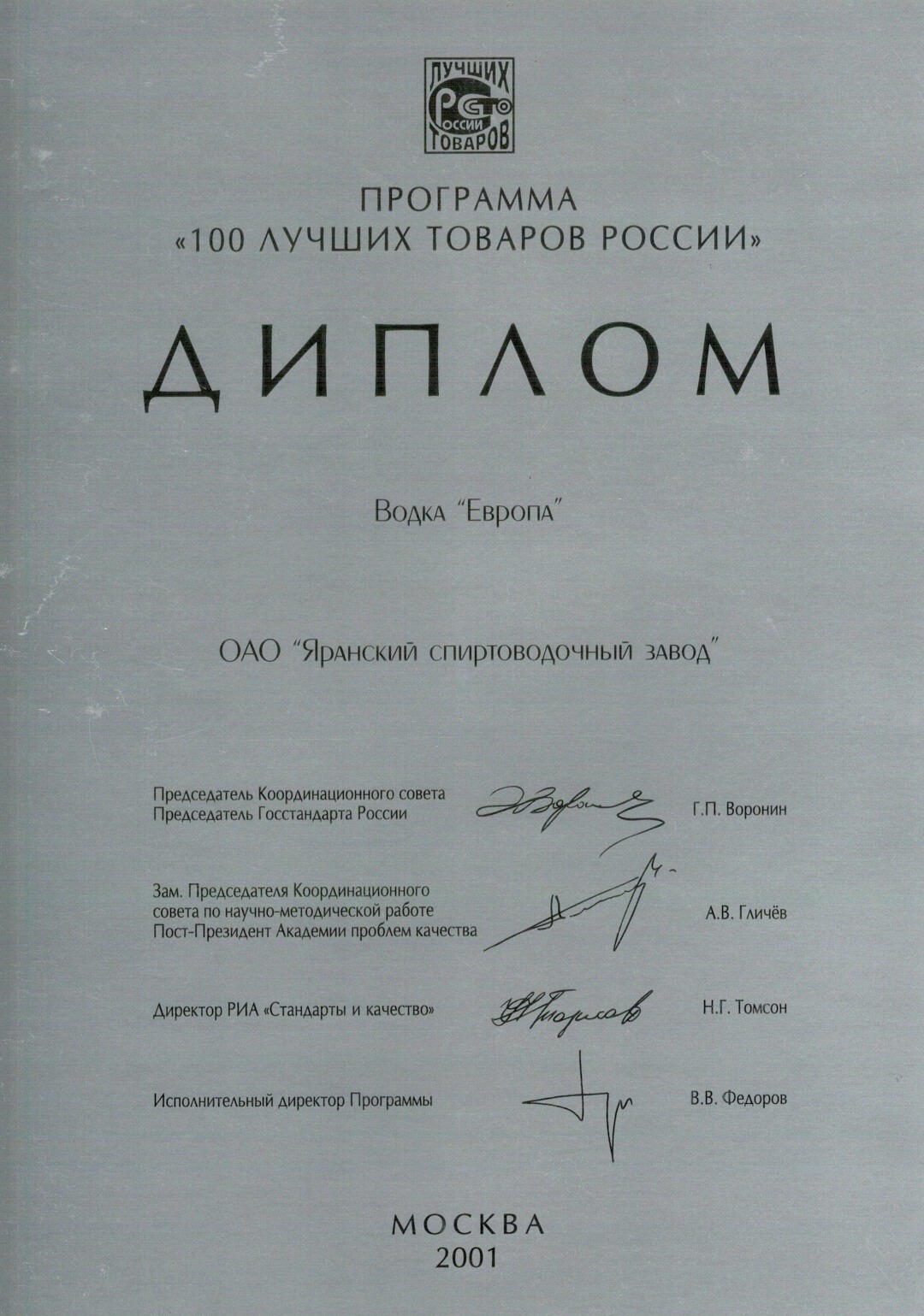 ЛУЧШИХ
СТО
РОССИИ
ТОВАРОВ

ПРОГРАММА
«100 ЛУЧШИХ ТОВАРОВ РОССИИ»

ДИПЛОМ

Водка "Европа"

ОАО "Яранский спиртоводочный завод"

Председатель Координационного совета
Председатель Госстандарта России
Г.П. Воронин

Зам. Председателя Координационного
совета по научно-методической работе
Пост-Президент Академии проблем качества
А.В. Гличёв

Директор РИА «Стандарты и качество»
Н.Г. Томсон

Исполнительный директор Программы
В.В. Федоров

МОСКВА
2001